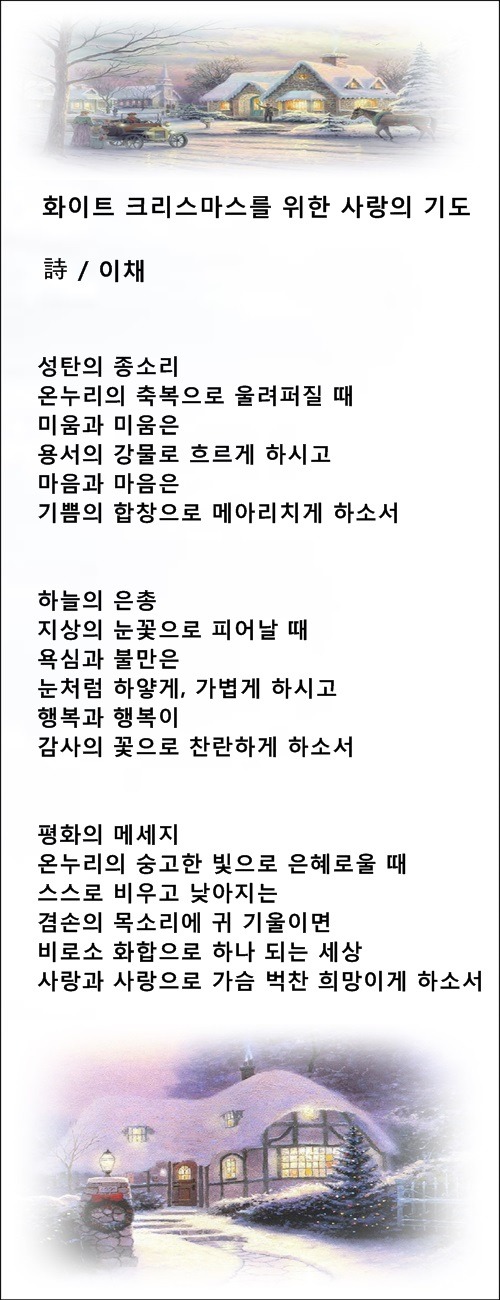 화이트 크리스마스를 위한 사랑의 기도

詩 / 이채

성탄의 종소리
온누리의 축복으로 울려퍼질 때
미움과 미움은
용서의 강물로 흐르게 하시고
마음과 마음은
기쁨의 합창으로 메아리치게 하소서

하늘의 은총
지상의 눈꽃으로 피어날 때
욕심과 불만은
눈처럼 하얗게, 가볍게 하시고
행복과 행복이
감사의 꽃으로 찬란하게 하소서

평화의 메세지
온누리의 숭고한 빛으로 은혜로울 때
스스로 비우고 낮아지는
겸손의 목소리에 귀 기울이면
비로소 화합으로 하나 되는 세상
사랑과 사랑으로 가슴 벅찬 희망이게 하소서